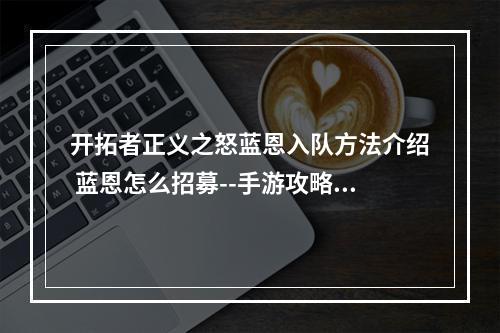 开拓者正义之怒蓝恩入队方法介绍 蓝恩怎么招募--手游攻略...